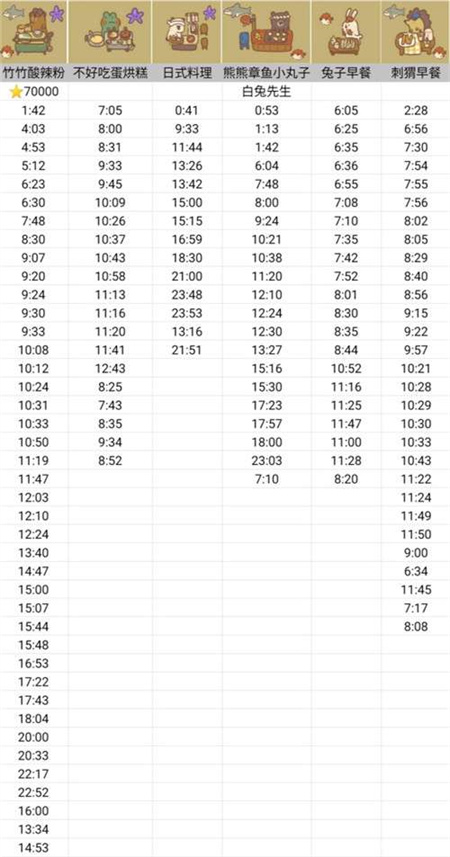 | 竹竹酸辣粉 | 不好吃蛋烘糕 | 日式料理 | 熊熊章鱼小丸子 | 兔子早餐 | 刺猬早餐 |
|---|---|---|---|---|---|
| ⭐70000 | | | 白兔先生 | | |
| 1:42 | 7:05 | 0:41 | 0:53 | 6:05 | 2:28 |
| 4:03 | 8:00 | 9:33 | 1:13 | 6:25 | 6:56 |
| 4:53 | 8:31 | 11:44 | 1:42 | 6:35 | 7:30 |
| 5:12 | 9:33 | 13:26 | 6:04 | 6:36 | 7:54 |
| 6:23 | 9:45 | 13:42 | 7:48 | 6:55 | 7:55 |
| 6:30 | 10:09 | 15:00 | 8:00 | 7:08 | 7:56 |
| 7:48 | 10:26 | 15:15 | 9:24 | 7:10 | 8:02 |
| 8:30 | 10:37 | 16:59 | 10:21 | 7:35 | 8:05 |
| 9:07 | 10:43 | 18:30 | 10:38 | 7:42 | 8:29 |
| 9:20 | 10:58 | 21:00 | 11:20 | 7:52 | 8:40 |
| 9:24 | 11:13 | 23:48 | 12:10 | 8:01 | 8:56 |
| 9:30 | 11:16 | 23:53 | 12:24 | 8:30 | 9:15 |
| 9:33 | 11:20 | 13:16 | 12:30 | 8:35 | 9:22 |
| 10:08 | 11:41 | 21:51 | 13:27 | 8:44 | 9:57 |
| 10:12 | 12:43 | | 15:16 | 10:52 | 10:21 |
| 10:24 | 8:25 | | 15:30 | 11:16 | 10:28 |
| 10:31 | 7:43 | | 17:23 | 11:25 | 10:29 |
| 10:33 | 8:35 | | 17:57 | 11:47 | 10:30 |
| 10:50 | 9:34 | | 18:00 | 11:00 | 10:33 |
| 11:19 | 8:52 | | 23:03 | 11:28 | 10:43 |
| 11:47 | | | 7:10 | 8:20 | 11:22 |
| 12:03 | | | | | 11:24 |
| 12:10 | | | | | 11:49 |
| 12:24 | | | | | 11:50 |
| 13:40 | | | | | 9:00 |
| 14:47 | | | | | 6:34 |
| 15:00 | | | | | 11:45 |
| 15:07 | | | | | 7:17 |
| 15:44 | | | | | 8:08 |
| 15:48 | | | | | |
| 16:53 | | | | | |
| 17:22 | | | | | |
| 17:43 | | | | | |
| 18:04 | | | | | |
| 20:00 | | | | | |
| 20:33 | | | | | |
| 22:17 | | | | | |
| 22:52 | | | | | |
| 16:00 | | | | | |
| 13:34 | | | | | |
| 14:53 | | | | | |